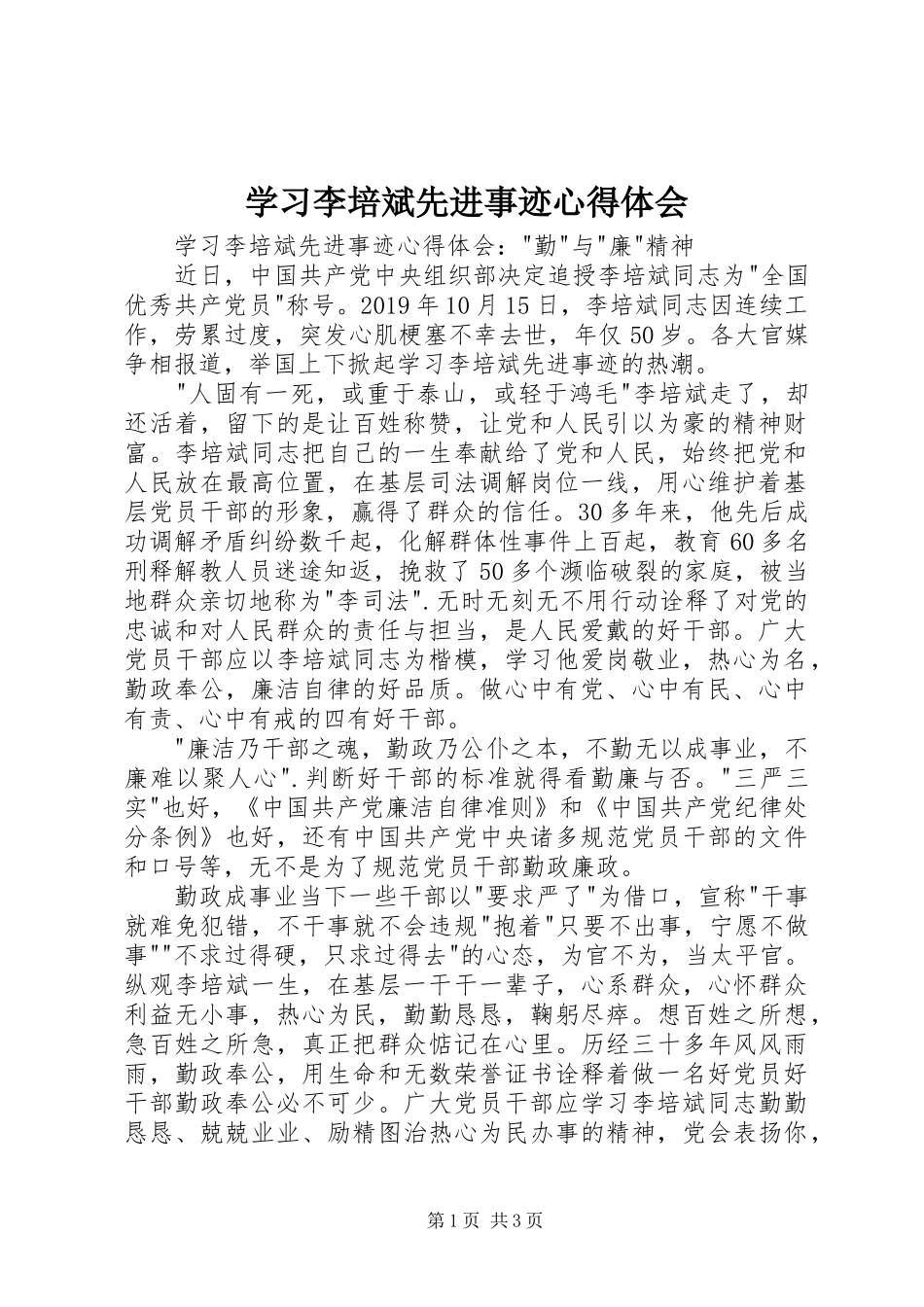 学习李培斌先进事迹心得体会

学习李培斌先进事迹心得体会："勤"与"廉"精神

近日，中国共产党中央组织部决定追授李培斌同志为"全国优秀共产党员"称号。2019年10月15日，李培斌同志因连续工作，劳累过度，突发心肌梗塞不幸去世，年仅50岁。各大官媒争相报道，举国上下掀起学习李培斌先进事迹的热潮。

"人固有一死，或重于泰山，或轻于鸿毛"李培斌走了，却还活着，留下的是让百姓称赞，让党和人民引以为豪的精神财富。李培斌同志把自己的一生奉献给了党和人民，始终把党和人民放在最高位置，在基层司法调解岗位一线，用心维护着基层党员干部的形象，赢得了群众的信任。30多年来，他先后成功调解矛盾纠纷数千起，化解群体性事件上百起，教育60多名刑释解教人员迷途知返，挽救了50多个濒临破裂的家庭，被当地群众亲切地称为"李司法".无时无刻无不用行动诠释了对党的忠诚和对人民群众的责任与担当，是人民爱戴的好干部。广大党员干部应以李培斌同志为楷模，学习他爱岗敬业，热心为名，勤政奉公，廉洁自律的好品质。做心中有党、心中有民、心中有责、心中有戒的四有好干部。

"廉洁乃干部之魂，勤政乃公仆之本，不勤无以成事业，不廉难以聚人心".判断好干部的标准就得看勤廉与否。"三严三实"也好，《中国共产党廉洁自律准则》和《中国共产党纪律处分条例》也好，还有中国共产党中央诸多规范党员干部的文件和口号等，无不是为了规范党员干部勤政廉政。

勤政成事业当下一些干部以"要求严了"为借口，宣称"干事就难免犯错，不干事就不会违规"抱着"只要不出事，宁愿不做事""不求过得硬，只求过得去"的心态，为官不为，当太平官。纵观李培斌一生，在基层一干干一辈子，心系群众，心怀群众利益无小事，热心为民，勤勤恳恳，鞠躬尽瘁。想百姓之所想，急百姓之所急，真正把群众惦记在心里。历经三十多年风风雨雨，勤政奉公，用生命和无数荣誉证书诠释着做一名好党员好干部勤政奉公必不可少。广大党员干部应学习李培斌同志勤勤恳恳、兢兢业业、励精图治热心为民办事的精神，党会表扬你，

第1页 共3页